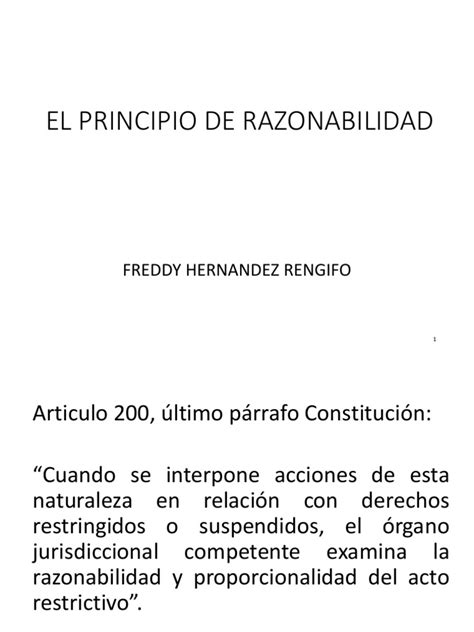 EL PRINCIPIO DE RAZONABILIDAD

FREDDY HERNANDEZ RENGIFO

1

Articulo 200, último párrafo Constitución:

“Cuando se interpone acciones de esta naturaleza en relación con derechos restringidos o suspendidos, el órgano jurisdiccional competente examina la razonabilidad y proporcionalidad del acto restrictivo”.